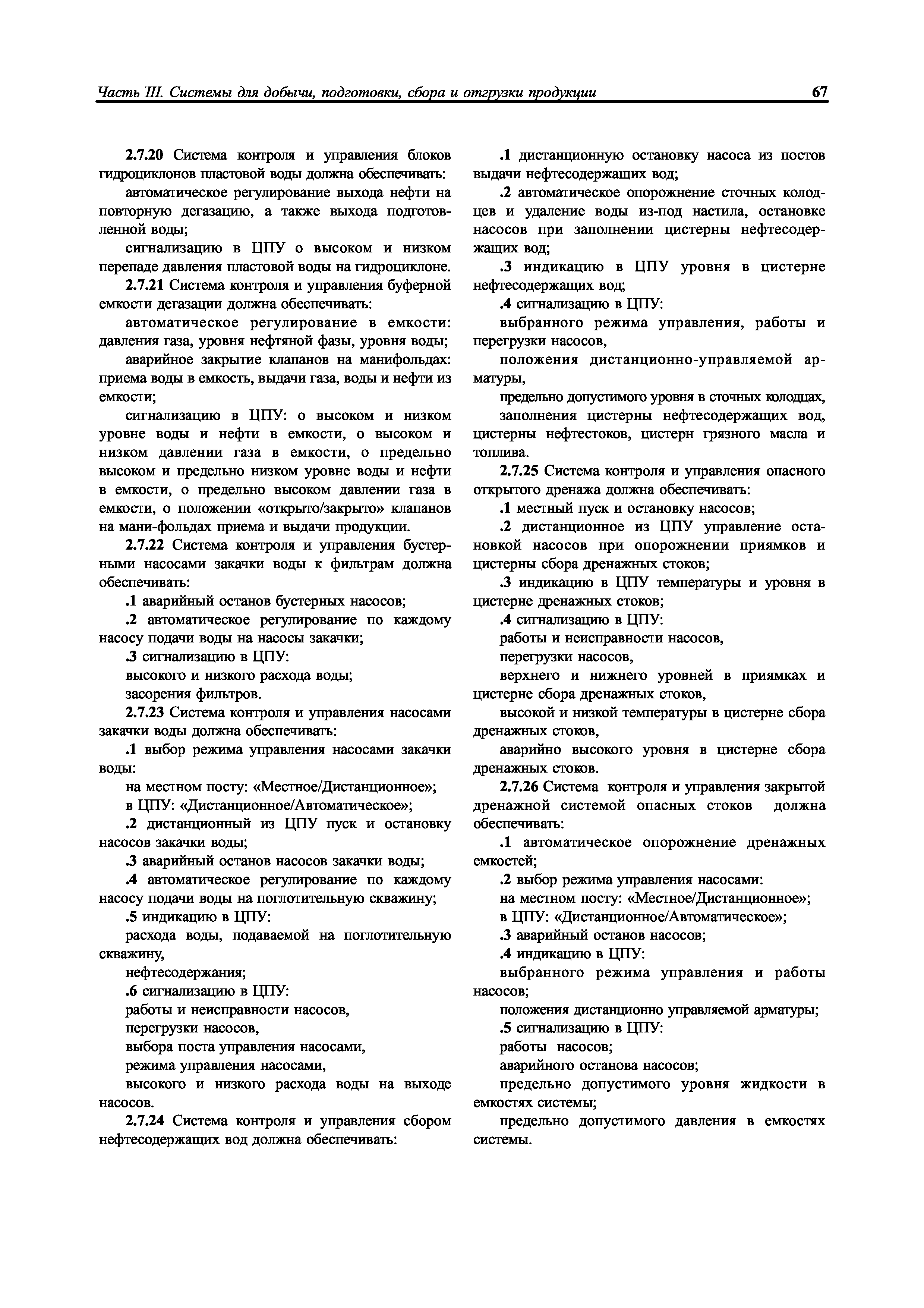 Часть III. Системы для добычи, подготовки, сбора и отгрузки продукции

67

2.7.20 Система контроля и управления блоков гидроциклонов пластовой воды должна обеспечивать:

автоматическое регулирование выхода нефти на повторную дегазацию, а также выхода подготовленной воды;

сигнализацию в ЦПУ о высоком и низком перепаде давления пластовой воды на гидроциклоне.

2.7.21 Система контроля и управления буферной емкости дегазации должна обеспечивать:

автоматическое регулирование в емкости: давления газа, уровня нефтяной фазы, уровня воды;

аварийное закрытие клапанов на манифольдах: приема воды в емкость, выдачи газа, воды и нефти из емкости;

сигнализацию в ЦПУ: о высоком и низком уровне воды и нефти в емкости, о высоком и низком давлении газа в емкости, о предельно высоком и предельно низком уровне воды и нефти в емкости, о предельно высоком давлении газа в емкости, о положении «открыто/закрыто» клапанов на мани-фольдах приема и выдачи продукции.

2.7.22 Система контроля и управления бустерными насосами закачки воды к фильтрам должна обеспечивать:

.1 аварийный останов бустерных насосов;

.2 автоматическое регулирование по каждому насосу подачи воды на насосы закачки;

.3 сигнализацию в ЦПУ:

высокого и низкого расхода воды;

засорения фильтров.

2.7.23 Система контроля и управления насосами закачки воды должна обеспечивать:

.1 выбор режима управления насосами закачки воды:

на местном посту: «Местное/Дистанционное»;

в ЦПУ: «Дистанционное/Автоматическое»;

.2 дистанционный из ЦПУ пуск и остановку насосов закачки воды;

.3 аварийный останов насосов закачки воды;

.4 автоматическое регулирование по каждому насосу подачи воды на поглотительную скважину;

.5 индикацию в ЦПУ:

расхода воды, подаваемой на поглотительную скважину,

нефтесодержания;

.6 сигнализацию в ЦПУ:

работы и неисправности насосов,

перегрузки насосов,

выбора поста управления насосами,

режима управления насосами,

высокого и низкого расхода воды на выходе насосов.

2.7.24 Система контроля и управления сбором нефтесодержащих вод должна обеспечивать:

.1 дистанционную остановку насоса из постов выдачи нефтесодержащих вод;

.2 автоматическое опорожнение сточных колодцев и удаление воды из-под настила, остановке насосов при заполнении цистерны нефтесодержащих вод;

.3 индикацию в ЦПУ уровня в цистерне нефтесодержащих вод;

.4 сигнализацию в ЦПУ:

выбранного режима управления, работы и перегрузки насосов,

положения дистанционно-управляемой арматуры,

предельно допустимого уровня в сточных колодцах,

заполнения цистерны нефтесодержащих вод, цистерны нефтестоков, цистерн грязного масла и топлива.

2.7.25 Система контроля и управления опасного открытого дренажа должна обеспечивать:

.1 местный пуск и остановку насосов;

.2 дистанционное из ЦПУ управление остановкой насосов при опорожнении приямков и цистерны сбора дренажных стоков;

.3 индикацию в ЦПУ температуры и уровня в цистерне дренажных стоков;

.4 сигнализацию в ЦПУ:

работы и неисправности насосов,

перегрузки насосов,

верхнего и нижнего уровней в приямках и цистерне сбора дренажных стоков,

высокой и низкой температуры в цистерне сбора дренажных стоков,

аварийно высокого уровня в цистерне сбора дренажных стоков.

2.7.26 Система контроля и управления закрытой дренажной системой опасных стоков должна обеспечивать:

.1 автоматическое опорожнение дренажных емкостей;

.2 выбор режима управления насосами:

на местном посту: «Местное/Дистанционное»;

в ЦПУ: «Дистанционное/Автоматическое»;

.3 аварийный останов насосов;

.4 индикацию в ЦПУ:

выбранного режима управления и работы насосов;

положения дистанционно управляемой арматуры;

.5 сигнализацию в ЦПУ:

работы насосов;

аварийного останова насосов;

предельно допустимого уровня жидкости в емкостях системы;

предельно допустимого давления в емкостях системы.